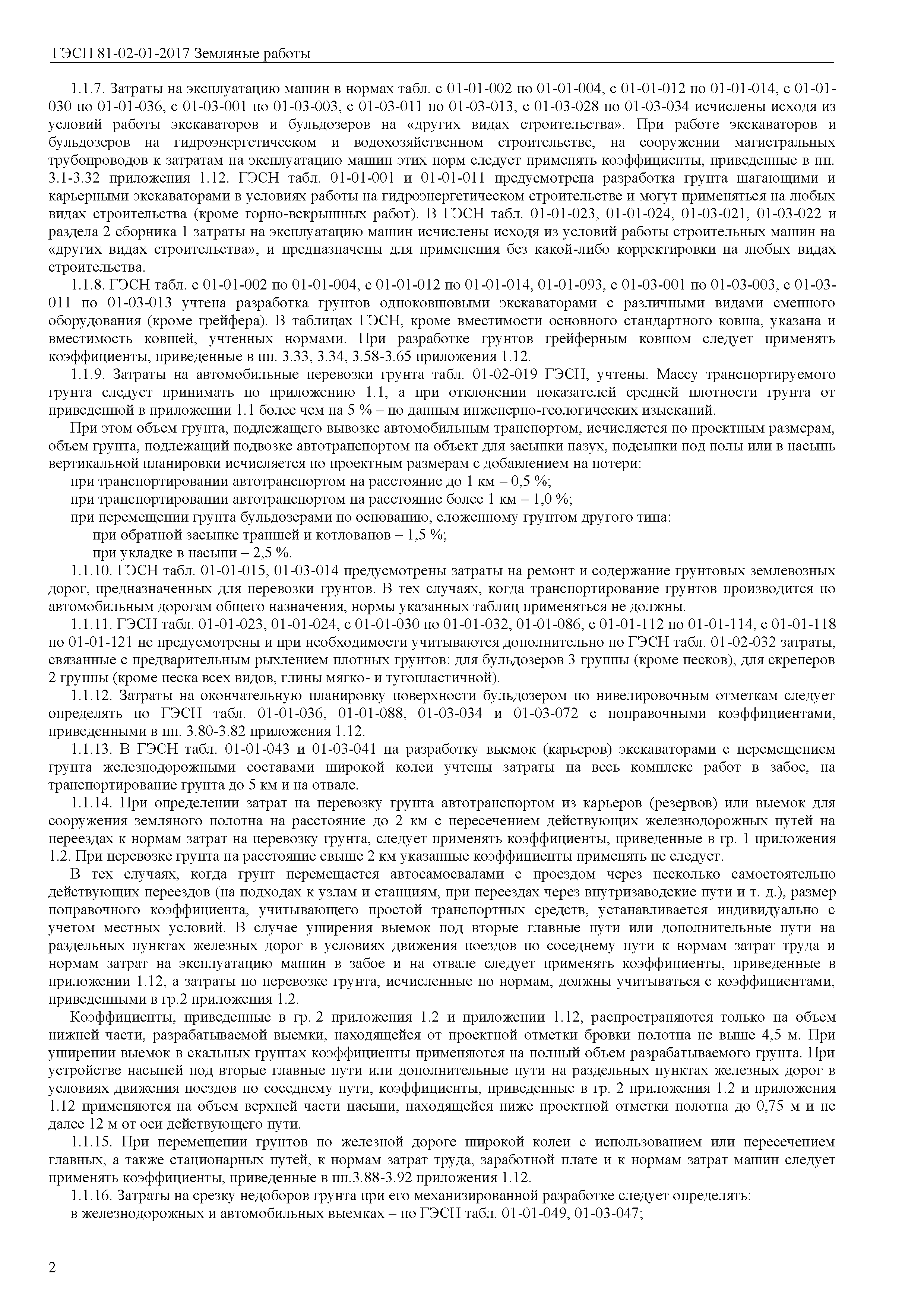 ГЭСН 81-02-01-2017 Земляные работы

1.1.7. Затраты на эксплуатацию машин в нормах табл. с 01-01-002 по 01-01-004, с 01-01-012 по 01-01-014, с 01-01-030 по 01-01-036, с 01-03-001 по 01-03-003, с 01-03-011 по 01-03-013, с 01-03-028 по 01-03-034 исчислены исходя из условий работы экскаваторов и бульдозеров на «других видах строительства». При работе экскаваторов и бульдозеров на гидроэнергетическом и водохозяйственном строительстве, на сооружении магистральных трубопроводов к затратам на эксплуатацию машин этих норм следует применять коэффициенты, приведенные в пп. 3.1-3.32 приложения 1.12. ГЭСН табл. 01-01-001 и 01-01-011 предусмотрена разработка грунта шагающими и карьерными экскаваторами в условиях работы на гидроэнергетическом строительстве и могут применяться на любых видах строительства (кроме горно-вскрышных работ). В ГЭСН табл. 01-01-023, 01-01-024, 01-03-021, 01-03-022 и раздела 2 сборника 1 затраты на эксплуатацию машин исчислены исходя из условий работы строительных машин на «других видах строительства», и предназначены для применения без какой-либо корректировки на любых видах строительства.

1.1.8. ГЭСН табл. с 01-01-002 по 01-01-004, с 01-01-012 по 01-01-014, 01-01-093, с 01-03-001 по 01-03-003, с 01-03-011 по 01-03-013 учтена разработка грунтов одноковшовыми экскаваторами с различными видами сменного оборудования (кроме грейфера). В таблицах ГЭСН, кроме вместимости основного стандартного ковша, указана и вместимость ковшей, учтенных нормами. При разработке грунтов грейферным ковшом следует применять коэффициенты, приведенные в пп. 3.33, 3.34, 3.58-3.65 приложения 1.12.

1.1.9. Затраты на автомобильные перевозки грунта табл. 01-02-019 ГЭСН, учтены. Массу транспортируемого грунта следует принимать по приложению 1.1, а при отклонении показателей средней плотности грунта от приведенной в приложении 1.1 более чем на 5 % – по данным инженерно-геологических изысканий.

При этом объем грунта, подлежащего вывозке автомобильным транспортом, исчисляется по проектным размерам, объем грунта, подлежащий подвозке автотранспортом на объект для засыпки пазух, подсыпки под полы или в насыпь вертикальной планировки исчисляется по проектным размерам с добавлением на потери:

при транспортировании автотранспортом на расстояние до 1 км – 0,5 %;

при транспортировании автотранспортом на расстояние более 1 км – 1,0 %;

при перемещении грунта бульдозерами по основанию, сложенному грунтом другого типа:

при обратной засыпке траншей и котлованов – 1,5 %;

при укладке в насыпи – 2,5 %.

1.1.10. ГЭСН табл. 01-01-015, 01-03-014 предусмотрены затраты на ремонт и содержание грунтовых землевозных дорог, предназначенных для перевозки грунтов. В тех случаях, когда транспортирование грунтов производится по автомобильным дорогам общего назначения, нормы указанных таблиц применяться не должны.

1.1.11. ГЭСН табл. 01-01-023, 01-01-024, с 01-01-030 по 01-01-032, 01-01-086, с 01-01-112 по 01-01-114, с 01-01-118 по 01-01-121 не предусмотрены и при необходимости учитываются дополнительно по ГЭСН табл. 01-02-032 затраты, связанные с предварительным рыхлением плотных грунтов: для бульдозеров 3 группы (кроме песков), для скреперов 2 группы (кроме песка всех видов, глины мягко- и тугопластичной).

1.1.12. Затраты на окончательную планировку поверхности бульдозером по нивелировочным отметкам следует определять по ГЭСН табл. 01-01-036, 01-01-088, 01-03-034 и 01-03-072 с поправочными коэффициентами, приведенными в пп. 3.80-3.82 приложения 1.12.

1.1.13. В ГЭСН табл. 01-01-043 и 01-03-041 на разработку выемок (карьеров) экскаваторами с перемещением грунта железнодорожными составами широкой колеи учтены затраты на весь комплекс работ в забое, на транспортирование грунта до 5 км и на отвале.

1.1.14. При определении затрат на перевозку грунта автотранспортом из карьеров (резервов) или выемок для сооружения земляного полотна на расстояние до 2 км с пересечением действующих железнодорожных путей на переездах к нормам затрат на перевозку грунта, следует применять коэффициенты, приведенные в гр. 1 приложения 1.2. При перевозке грунта на расстояние свыше 2 км указанные коэффициенты применять не следует.

В тех случаях, когда грунт перемещается автосамосвалами с проездом через несколько самостоятельно действующих переездов (на подходах к узлам и станциям, при переездах через внутризаводские пути и т. д.), размер поправочного коэффициента, учитывающего простой транспортных средств, устанавливается индивидуально с учетом местных условий. В случае уширения выемок под вторые главные пути или дополнительные пути на раздельных пунктах железных дорог в условиях движения поездов по соседнему пути к нормам затрат труда и нормам затрат на эксплуатацию машин в забое и на отвале следует применять коэффициенты, приведенные в приложении 1.12, а затраты по перевозке грунта, исчисленные по нормам, должны учитываться с коэффициентами, приведенными в гр.2 приложения 1.2.

Коэффициенты, приведенные в гр. 2 приложения 1.2 и приложении 1.12, распространяются только на объем нижней части, разрабатываемой выемки, находящейся от проектной отметки бровки полотна не выше 4,5 м. При уширении выемок в скальных грунтах коэффициенты применяются на полный объем разрабатываемого грунта. При устройстве насыпей под вторые главные пути или дополнительные пути на раздельных пунктах железных дорог в условиях движения поездов по соседнему пути, коэффициенты, приведенные в гр. 2 приложения 1.2 и приложения 1.12 применяются на объем верхней части насыпи, находящейся ниже проектной отметки полотна до 0,75 м и не далее 12 м от оси действующего пути.

1.1.15. При перемещении грунтов по железной дороге широкой колеи с использованием или пересечением главных, а также стационарных путей, к нормам затрат труда, заработной плате и к нормам затрат машин следует применять коэффициенты, приведенные в пп.3.88-3.92 приложения 1.12.

1.1.16. Затраты на срезку недоборов грунта при его механизированной разработке следует определять:

в железнодорожных и автомобильных выемках – по ГЭСН табл. 01-01-049, 01-03-047;

2